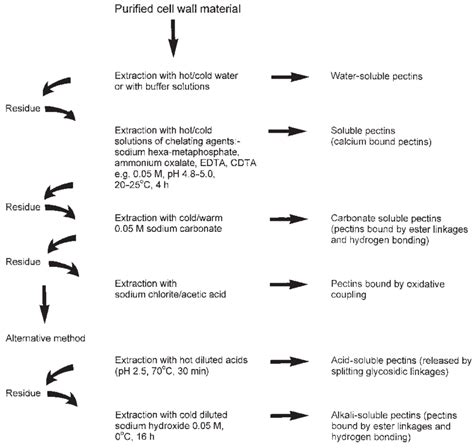 Purified cell wall material

Extraction with hot/cold water or with buffer solutions

Water-soluble pectins

Residue

Extraction with hot/cold solutions of chelating agents:- sodium hexa-metaphosphate, ammonium oxalate, EDTA, CDTA e.g. 0.05 M, pH 4.8-5.0, 20-25°C, 4 h

Soluble pectins (calcium bound pectins)

Residue

Extraction with cold/warm 0.05 M sodium carbonate

Carbonate soluble pectins (pectins bound by ester linkages and hydrogen bonding)

Residue

Extraction with sodium chlorite/acetic acid

Pectins bound by oxidative coupling

Alternative method

Extraction with hot diluted acids (pH 2.5, 70°C, 30 min)

Acid-soluble pectins (released by splitting glycosidic linkages)

Residue

Extraction with cold diluted sodium hydroxide 0.05 M, 0°C, 16 h

Alkali-soluble pectins (pectins bound by ester linkages and hydrogen bonding)